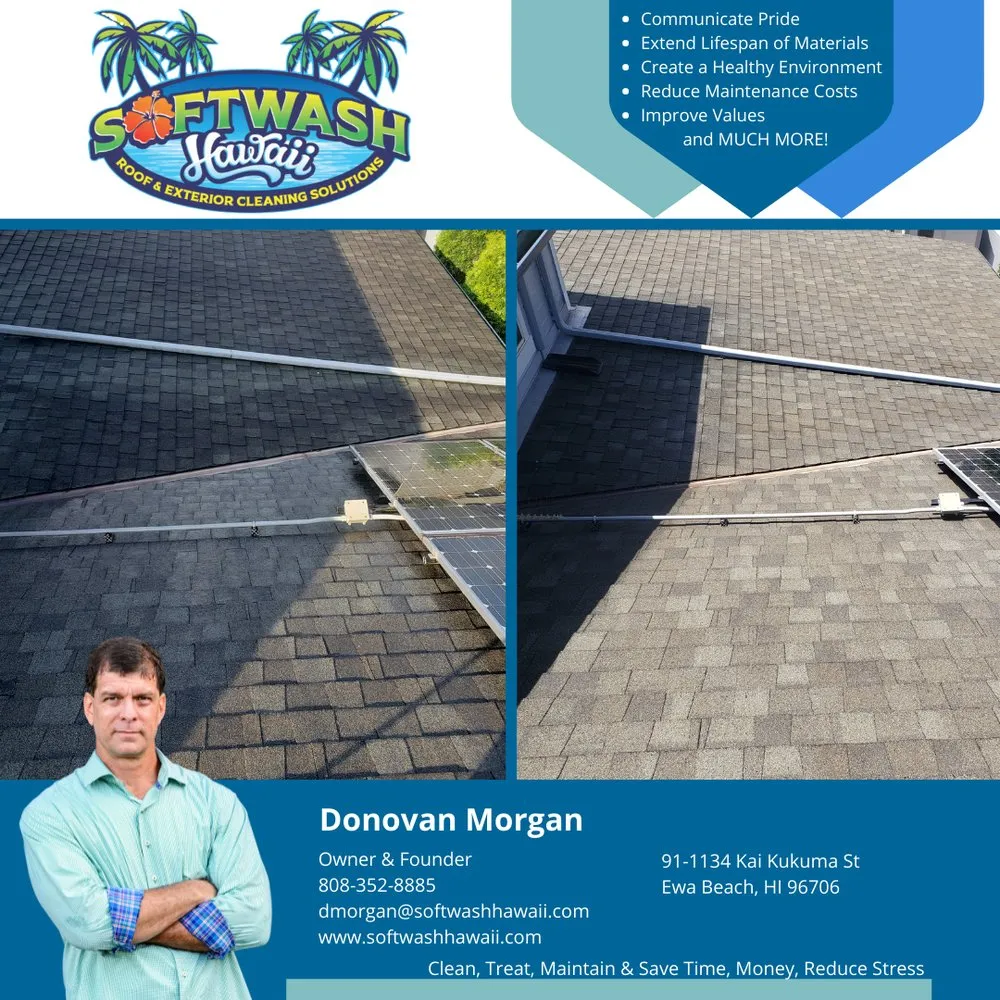 SOFTWASH
Hawaii
ROOF & EXTERIOR CLEANING SOLUTIONS

• Communicate Pride
• Extend Lifespan of Materials
• Create a Healthy Environment
• Reduce Maintenance Costs
• Improve Values
and MUCH MORE!

Donovan Morgan

Owner & Founder
808-352-8885
dmorgan@softwashhawaii.com
www.softwashhawaii.com

91-1134 Kai Kukuma St
Ewa Beach, HI 96706

Clean, Treat, Maintain & Save Time, Money, Reduce Stress